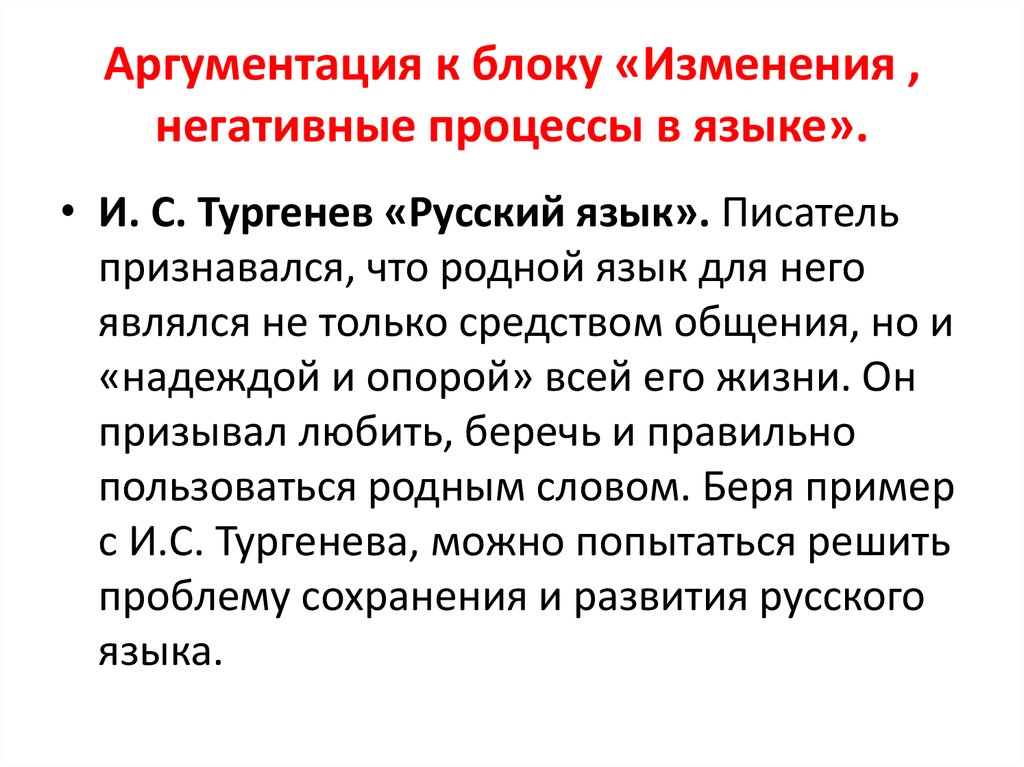 Аргументация к блоку «Изменения , негативные процессы в языке».

• И. С. Тургенев «Русский язык». Писатель признавался, что родной язык для него являлся не только средством общения, но и «надеждой и опорой» всей его жизни. Он призывал любить, беречь и правильно пользоваться родным словом. Беря пример с И.С. Тургенева, можно попытаться решить проблему сохранения и развития русского языка.